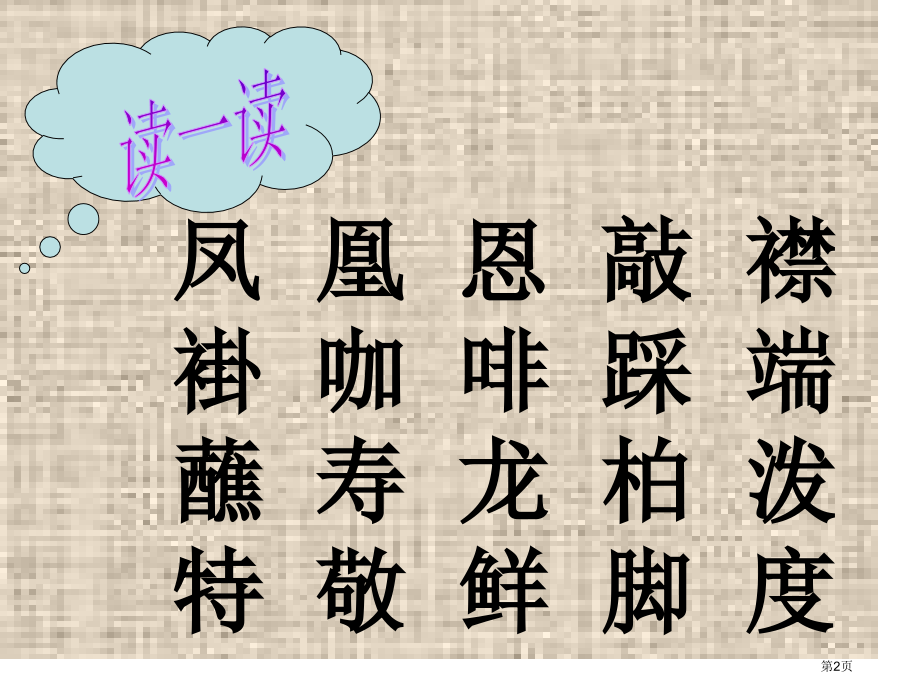 读一读

凤 凰 恩 敲 襟
褂 咖 啡 踩 端
蘸 寿 龙 柏 泼
特 敬 鲜 脚 度

第2页